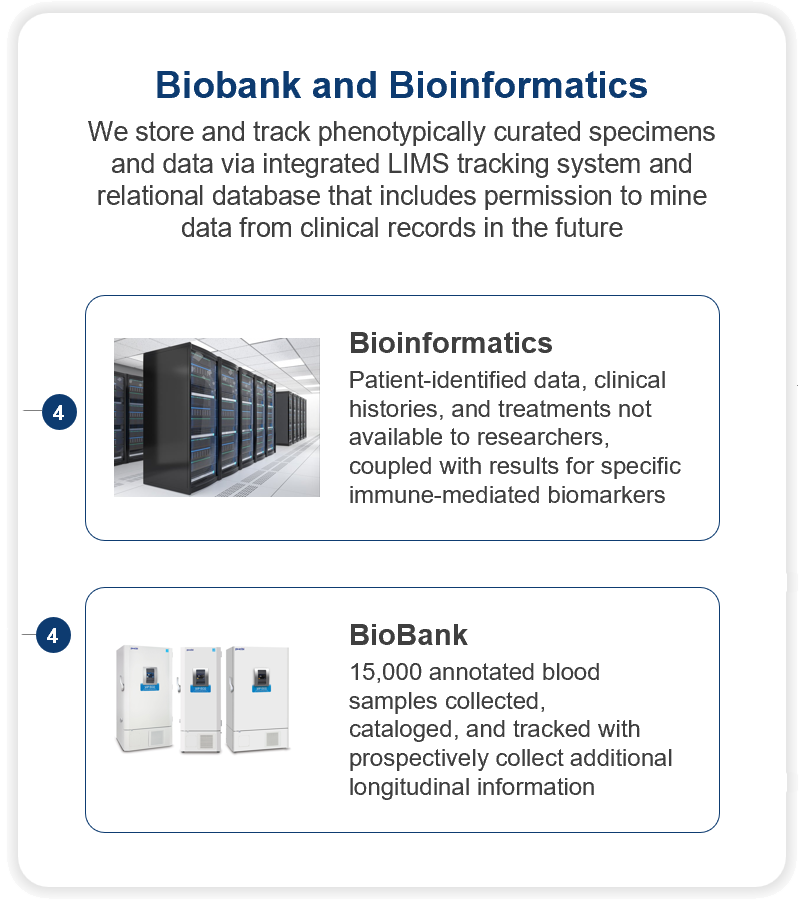 Biobank and Bioinformatics

We store and track phenotypically curated specimens and data via integrated LIMS tracking system and relational database that includes permission to mine data from clinical records in the future

4

Bioinformatics

Patient-identified data, clinical histories, and treatments not available to researchers, coupled with results for specific immune-mediated biomarkers

4

BioBank

15,000 annotated blood samples collected, cataloged, and tracked with prospectively collect additional longitudinal information